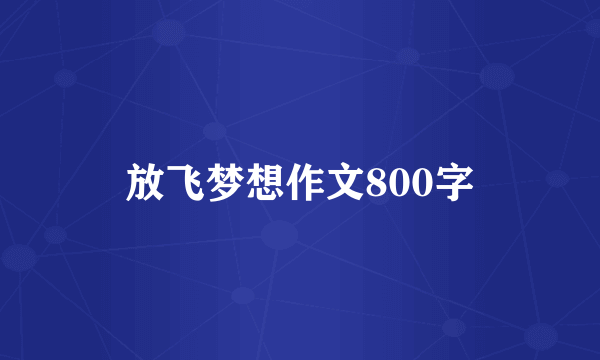 放飞梦想作文800字